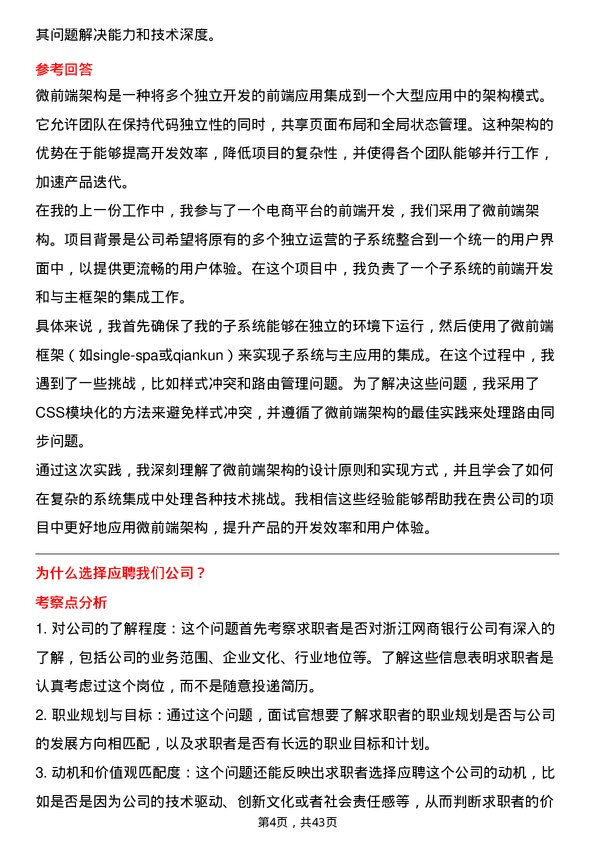 其问题解决能力和技术深度。

参考回答

微前端架构是一种将多个独立开发的前端应用集成到一个大型应用中的架构模式。它允许团队在保持代码独立性的同时，共享页面布局和全局状态管理。这种架构的优势在于能够提高开发效率，降低项目的复杂性，并使得各个团队能够并行工作，加速产品迭代。

在我的上一份工作中，我参与了一个电商平台的前端开发，我们采用了微前端架构。项目背景是公司希望将原有的多个独立运营的子系统整合到一个统一的用户界面中，以提供更流畅的用户体验。在这个项目中，我负责了一个子系统的前端开发和与主框架的集成工作。

具体来说，我首先确保了我的子系统能够在独立的环境下运行，然后使用了微前端框架（如single-spa或qiankun）来实现子系统与主应用的集成。在这个过程中，我遇到了一些挑战，比如样式冲突和路由管理问题。为了解决这些问题，我采用了CSS模块化的方法来避免样式冲突，并遵循了微前端架构的最佳实践来处理路由同步问题。

通过这次实践，我深刻理解了微前端架构的设计原则和实现方式，并且学会了如何在复杂的系统集成中处理各种技术挑战。我相信这些经验能够帮助我在贵公司的项目中更好地应用微前端架构，提升产品的开发效率和用户体验。

为什么选择应聘我们公司？

考察点分析

1. 对公司的了解程度：这个问题首先考察求职者是否对浙江网商银行公司有深入的了解，包括公司的业务范围、企业文化、行业地位等。了解这些信息表明求职者是认真考虑过这个岗位，而不是随意投递简历。

2. 职业规划与目标：通过这个问题，面试官想要了解求职者的职业规划是否与公司的发展方向相匹配，以及求职者是否有长远的职业目标和计划。

3. 动机和价值观匹配度：这个问题还能反映出求职者选择应聘这个公司的动机，比如是否是因为公司的技术驱动、创新文化或者社会责任感等，从而判断求职者的价

第4页，共43页